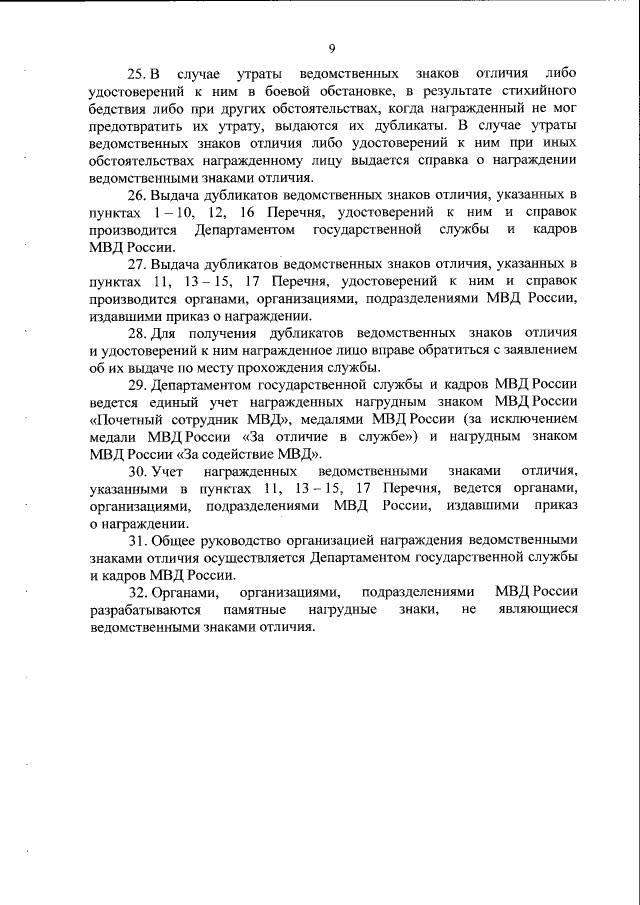 9

25. В случае утраты ведомственных знаков отличия либо удостоверений к ним в боевой обстановке, в результате стихийного бедствия либо при других обстоятельствах, когда награжденный не мог предотвратить их утрату, выдаются их дубликаты. В случае утраты ведомственных знаков отличия либо удостоверений к ним при иных обстоятельствах награжденному лицу выдается справка о награждении ведомственными знаками отличия.

26. Выдача дубликатов ведомственных знаков отличия, указанных в пунктах 1 – 10, 12, 16 Перечня, удостоверений к ним и справок производится Департаментом государственной службы и кадров МВД России.

27. Выдача дубликатов ведомственных знаков отличия, указанных в пунктах 11, 13 – 15, 17 Перечня, удостоверений к ним и справок производится органами, организациями, подразделениями МВД России, издавшими приказ о награждении.

28. Для получения дубликатов ведомственных знаков отличия и удостоверений к ним награжденное лицо вправе обратиться с заявлением об их выдаче по месту прохождения службы.

29. Департаментом государственной службы и кадров МВД России ведется единый учет награжденных нагрудным знаком МВД России «Почетный сотрудник МВД», медалями МВД России (за исключением медали МВД России «За отличие в службе») и нагрудным знаком МВД России «За содействие МВД».

30. Учет награжденных ведомственными знаками отличия, указанными в пунктах 11, 13 – 15, 17 Перечня, ведется органами, организациями, подразделениями МВД России, издавшими приказ о награждении.

31. Общее руководство организацией награждения ведомственными знаками отличия осуществляется Департаментом государственной службы и кадров МВД России.

32. Органами, организациями, подразделениями МВД России разрабатываются памятные нагрудные знаки, не являющиеся ведомственными знаками отличия.